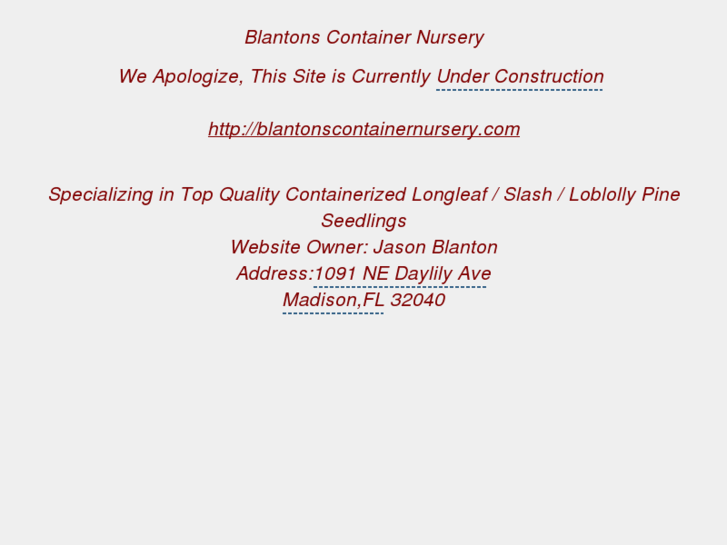 Blantons Container Nursery

We Apologize, This Site is Currently Under Construction

http://blantonscontainernursery.com

Specializing in Top Quality Containerized Longleaf / Slash / Loblolly Pine Seedlings
Website Owner: Jason Blanton
Address:1091 NE Daylily Ave
Madison,FL 32040